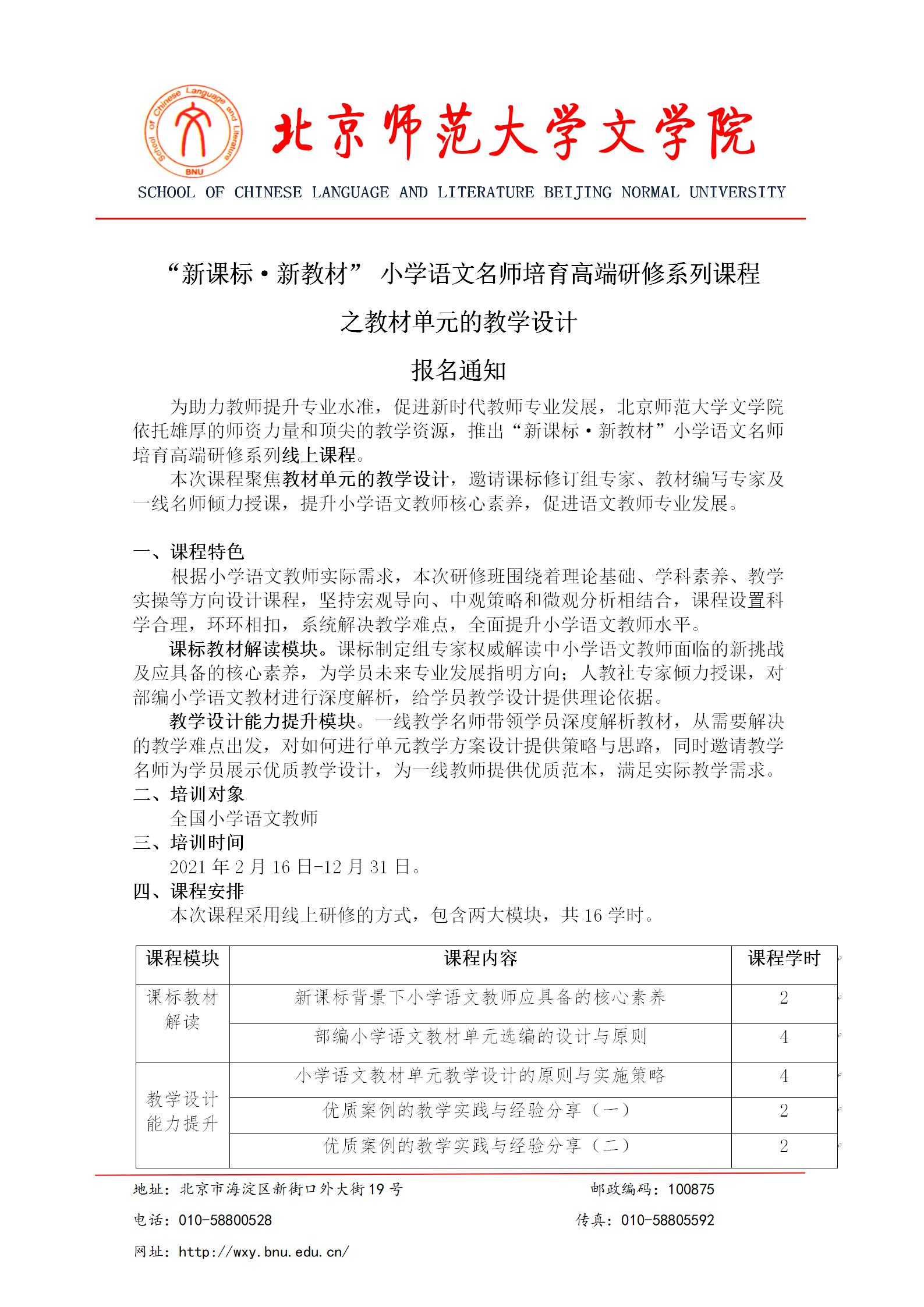 School of Chinese Language and Literature
BNU

北京师范大学文学院

SCHOOL OF CHINESE LANGUAGE AND LITERATURE BEIJING NORMAL UNIVERSITY

“新课标·新教材” 小学语文名师培育高端研修系列课程

之教材单元的教学设计

报名通知

为助力教师提升专业水准，促进新时代教师专业发展，北京师范大学文学院依托雄厚的师资力量和顶尖的教学资源，推出“新课标·新教材”小学语文名师培育高端研修系列线上课程。

本次课程聚焦教材单元的教学设计，邀请课标修订组专家、教材编写专家及一线名师倾力授课，提升小学语文教师核心素养，促进语文教师专业发展。

一、课程特色

根据小学语文教师实际需求，本次研修班围绕着理论基础、学科素养、教学实操等方向设计课程，坚持宏观导向、中观策略和微观分析相结合，课程设置科学合理，环环相扣，系统解决教学难点，全面提升小学语文教师水平。

课标教材解读模块。课标制定组专家权威解读中小学语文教师面临的新挑战及应具备的核心素养，为学员未来专业发展指明方向；人教社专家倾力授课，对部编小学语文教材进行深度解析，给学员教学设计提供理论依据。

教学设计能力提升模块。一线教学名师带领学员深度解析教材，从需要解决的教学难点出发，对如何进行单元教学方案设计提供策略与思路，同时邀请教学名师为学员展示优质教学设计，为一线教师提供优质范本，满足实际教学需求。

二、培训对象

全国小学语文教师

三、培训时间

2021 年 2 月 16 日-12 月 31 日。

四、课程安排

本次课程采用线上研修的方式，包含两大模块，共 16 学时。

| 课程模块 | 课程内容 | 课程学时 |
|---|---|---|
| 课标教材解读 | 新课标背景下小学语文教师应具备的核心素养 | 2 |
| | 部编小学语文教材单元选编的设计与原则 | 4 |
| 教学设计能力提升 | 小学语文教材单元教学设计的原则与实施策略 | 4 |
| | 优质案例的教学实践与经验分享（一） | 2 |
| | 优质案例的教学实践与经验分享（二） | 2 |

地址：北京市海淀区新街口外大街 19 号　　邮政编码：100875

电话：010-58800528　　传真：010-58805592

网址：http://wxy.bnu.edu.cn/